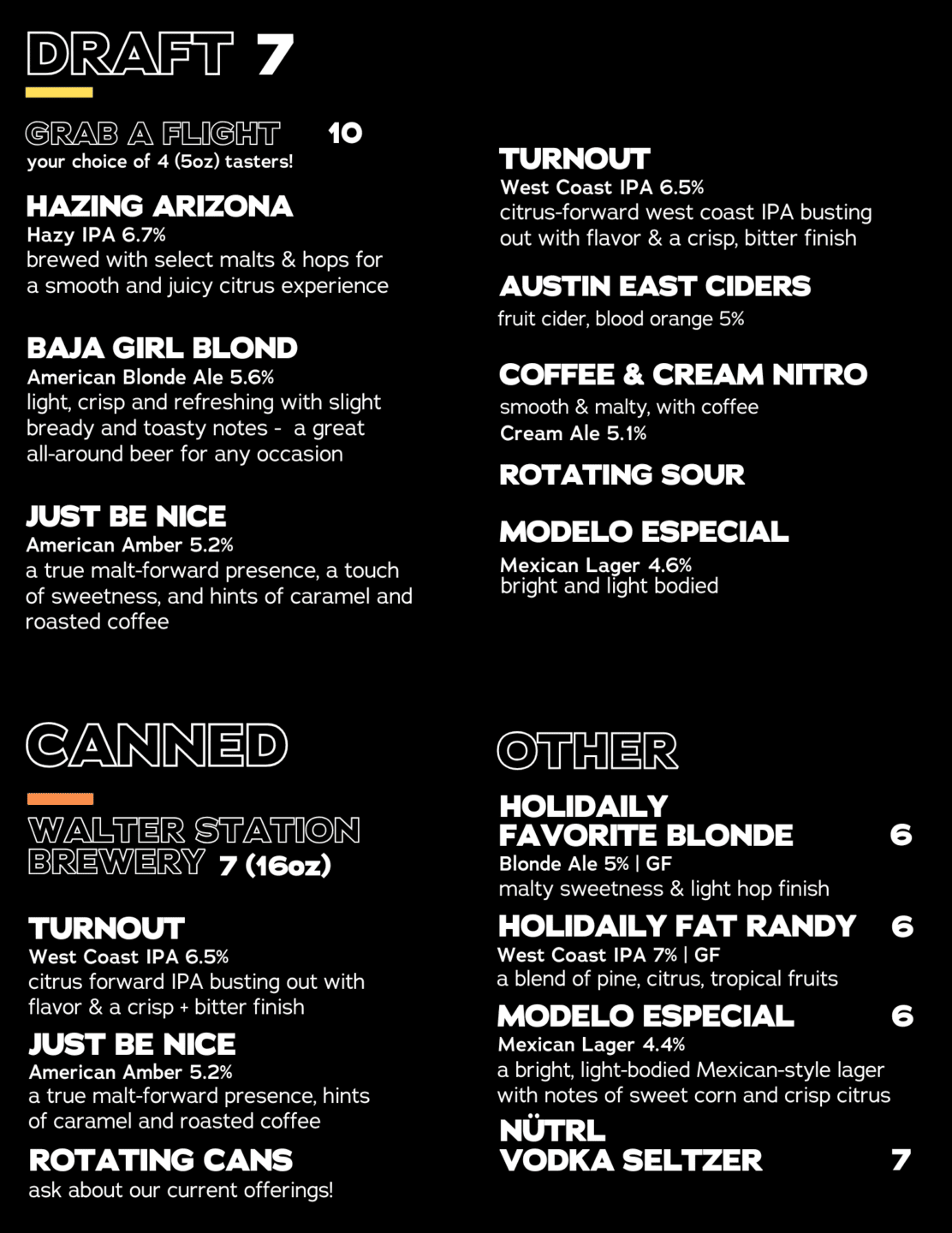 DRAFT 7

GRAB A FLIGHT 10
your choice of 4 (5oz) tasters!

HAZING ARIZONA
Hazy IPA 6.7%
brewed with select malts & hops for a smooth and juicy citrus experience

BAJA GIRL BLOND
American Blonde Ale 5.6%
light, crisp and refreshing with slight bready and toasty notes - a great all-around beer for any occasion

JUST BE NICE
American Amber 5.2%
a true malt-forward presence, a touch of sweetness, and hints of caramel and roasted coffee

TURNOUT
West Coast IPA 6.5%
citrus-forward west coast IPA busting out with flavor & a crisp, bitter finish

AUSTIN EAST CIDERS
fruit cider, blood orange 5%

COFFEE & CREAM NITRO
smooth & malty, with coffee
Cream Ale 5.1%

ROTATING SOUR

MODELO ESPECIAL
Mexican Lager 4.6%
bright and light bodied

CANNED

WALTER STATION BREWERY 7 (16oz)

TURNOUT
West Coast IPA 6.5%
citrus forward IPA busting out with flavor & a crisp + bitter finish

JUST BE NICE
American Amber 5.2%
a true malt-forward presence, hints of caramel and roasted coffee

ROTATING CANS
ask about our current offerings!

OTHER

HOLIDAILY FAVORITE BLONDE 6
Blonde Ale 5% | GF
malty sweetness & light hop finish

HOLIDAILY FAT RANDY 6
West Coast IPA 7% | GF
a blend of pine, citrus, tropical fruits

MODELO ESPECIAL 6
Mexican Lager 4.4%
a bright, light-bodied Mexican-style lager with notes of sweet corn and crisp citrus

NÜTRL VODKA SELTZER 7